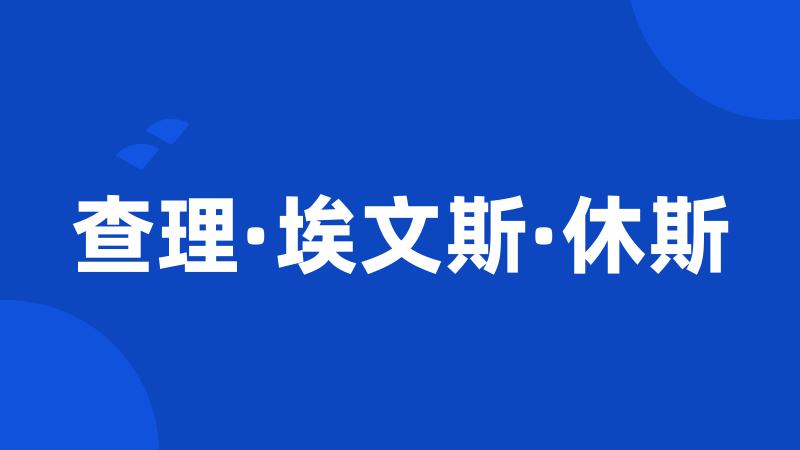 查理·埃文斯·休斯